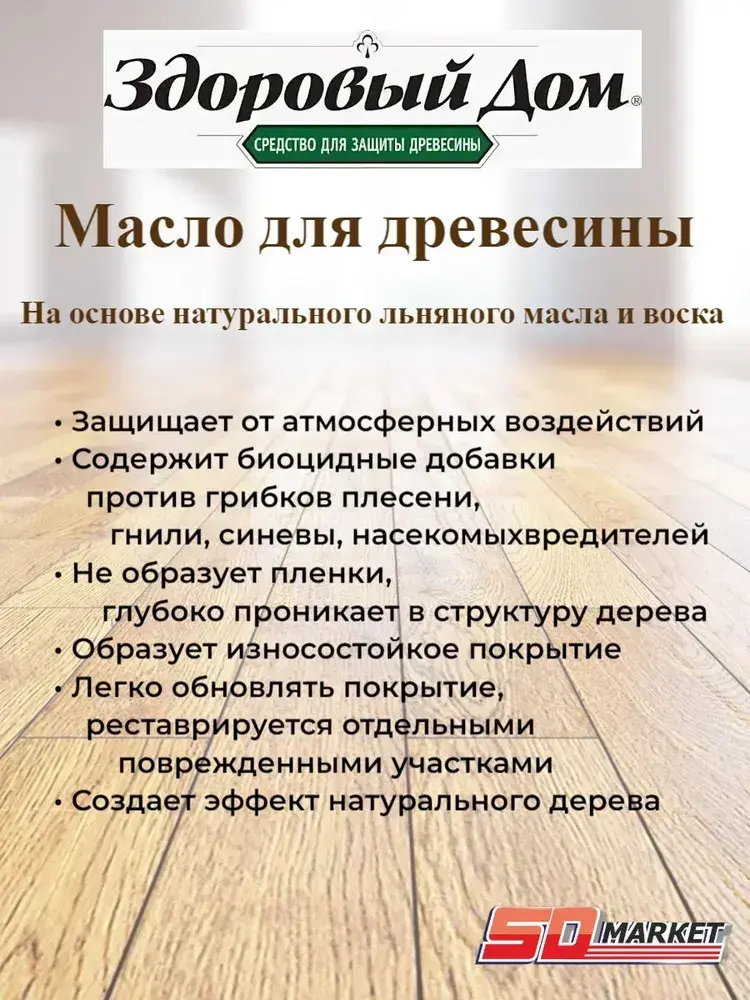 Здоровый Дом®

СРЕДСТВО ДЛЯ ЗАЩИТЫ ДРЕВЕСИНЫ

Масло для древесины

На основе натурального льняного масла и воска

• Защищает от атмосферных воздействий
• Содержит биоцидные добавки против грибков плесени, гнили, синевы, насекомыхвредителей
• Не образует пленки, глубоко проникает в структуру дерева
• Образует износостойкое покрытие
• Легко обновлять покрытие, реставрируется отдельными поврежденными участками
• Создает эффект натурального дерева

SD MARKET